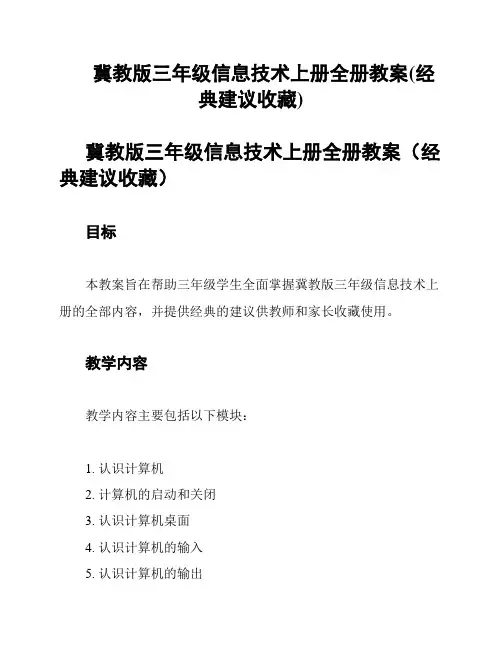 冀教版三年级信息技术上册全册教案(经典建议收藏)

冀教版三年级信息技术上册全册教案（经典建议收藏）

目标

本教案旨在帮助三年级学生全面掌握冀教版三年级信息技术上册的全部内容，并提供经典的建议供教师和家长收藏使用。

教学内容

教学内容主要包括以下模块：

1. 认识计算机
2. 计算机的启动和关闭
3. 认识计算机桌面
4. 认识计算机的输入
5. 认识计算机的输出